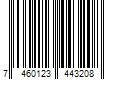 7 460123 443208